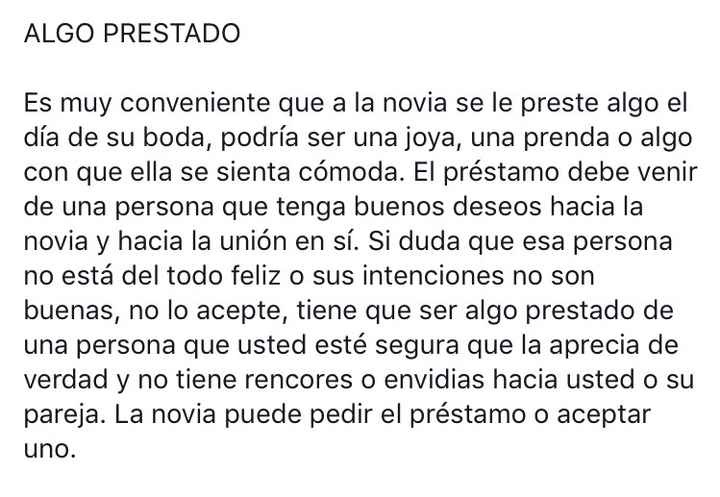 ALGO PRESTADO

Es muy conveniente que a la novia se le preste algo el día de su boda, podría ser una joya, una prenda o algo con que ella se sienta cómoda. El préstamo debe venir de una persona que tenga buenos deseos hacia la novia y hacia la unión en sí. Si duda que esa persona no está del todo feliz o sus intenciones no son buenas, no lo acepte, tiene que ser algo prestado de una persona que usted esté segura que la aprecia de verdad y no tiene rencores o envidias hacia usted o su pareja. La novia puede pedir el préstamo o aceptar uno.